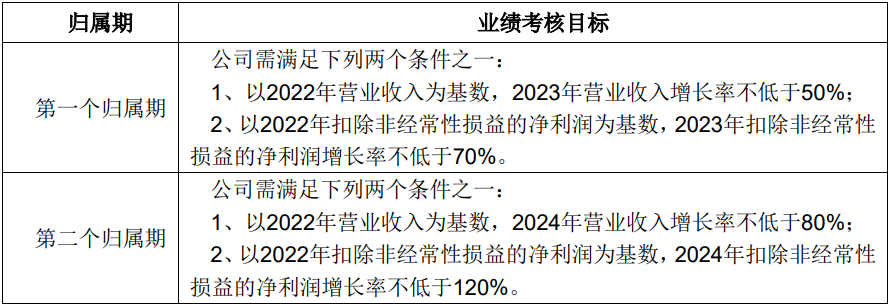 | 归属期 | 业绩考核目标 |
|---|---|
| 第一个归属期 | 公司需满足下列两个条件之一：<br>1、以2022年营业收入为基数，2023年营业收入增长率不低于50%；<br>2、以2022年扣除非经常性损益的净利润为基数，2023年扣除非经常性损益的净利润增长率不低于70%。 |
| 第二个归属期 | 公司需满足下列两个条件之一：<br>1、以2022年营业收入为基数，2024年营业收入增长率不低于80%；<br>2、以2022年扣除非经常性损益的净利润为基数，2024年扣除非经常性损益的净利润增长率不低于120%。 |